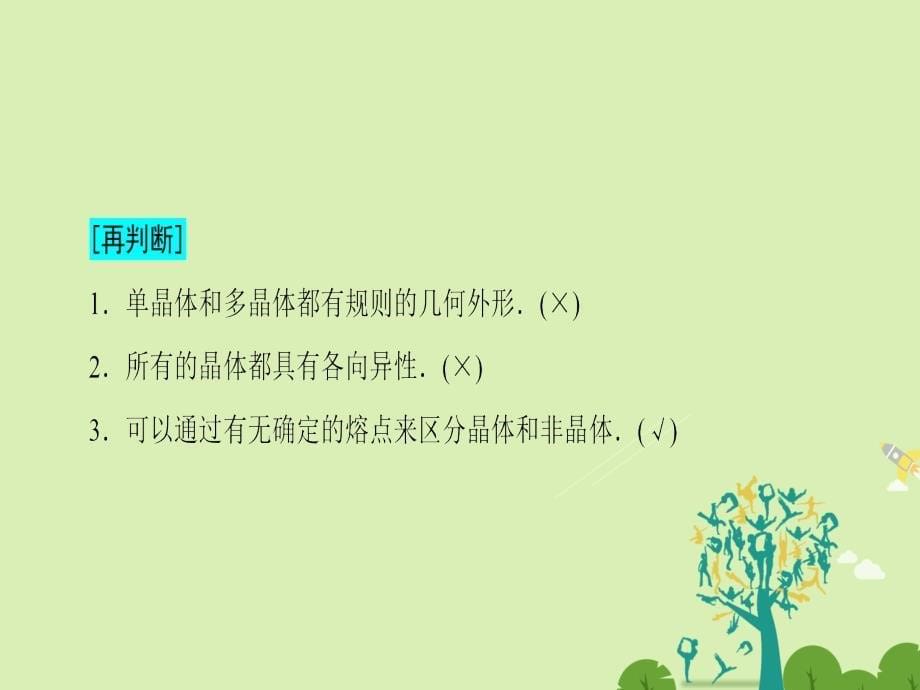 [再判断]

1. 单晶体和多晶体都有规则的几何外形. (×)

2. 所有的晶体都具有各向异性. (×)

3. 可以通过有无确定的熔点来区分晶体和非晶体. (√)